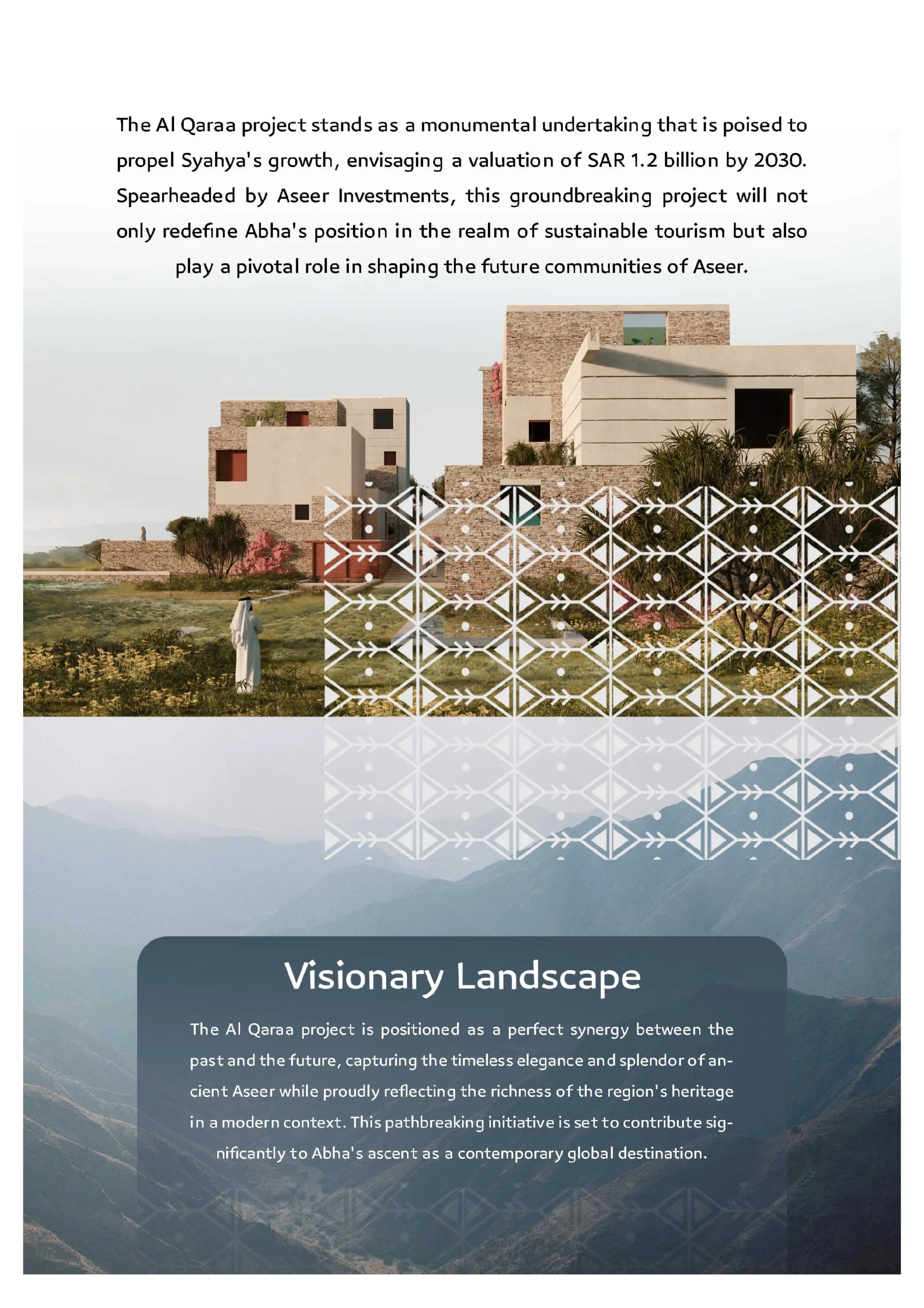 The Al Qaraa project stands as a monumental undertaking that is poised to propel Syahya's growth, envisaging a valuation of SAR 1.2 billion by 2030. Spearheaded by Aseer Investments, this groundbreaking project will not only redefine Abha's position in the realm of sustainable tourism but also play a pivotal role in shaping the future communities of Aseer.

Visionary Landscape

The Al Qaraa project is positioned as a perfect synergy between the past and the future, capturing the timeless elegance and splendor of ancient Aseer while proudly reflecting the richness of the region's heritage in a modern context. This pathbreaking initiative is set to contribute significantly to Abha's ascent as a contemporary global destination.